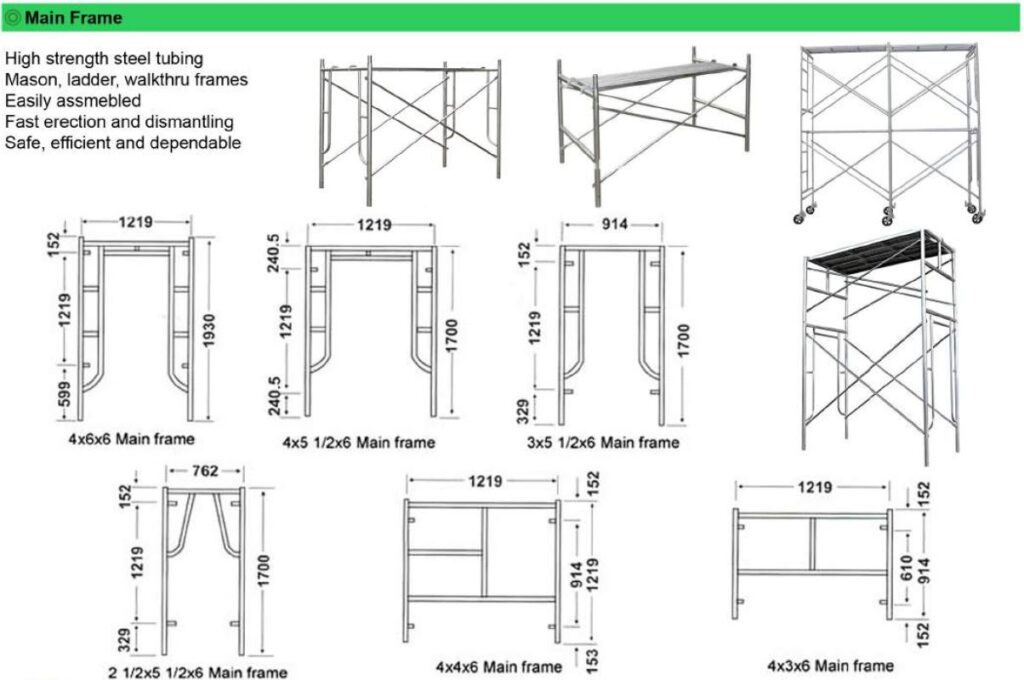 ◎ Main Frame

High strength steel tubing
Mason, ladder, walkthru frames
Easily assmebled
Fast erection and dismantling
Safe, efficient and dependable

1219
152
1219
599
1930
4x6x6 Main frame

1219
240.5
1219
240.5
1700
4x5 1/2x6 Main frame

914
152
1219
329
1700
3x5 1/2x6 Main frame

762
152
1219
329
1700
2 1/2x5 1/2x6 Main frame

1219
152
914
1219
153
4x4x6 Main frame

1219
152
610
914
152
4x3x6 Main frame